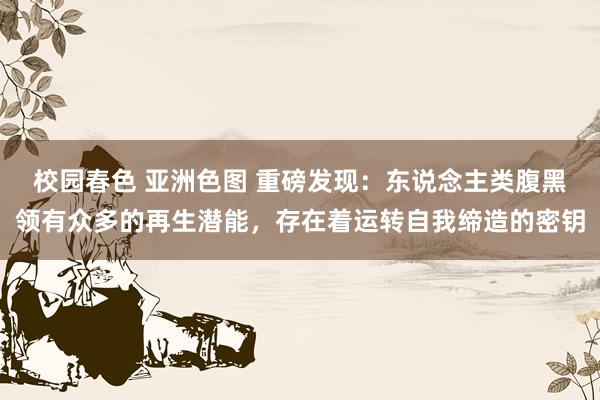 校园春色 亚洲色图 重磅发现：东说念主类腹黑领有众多的再生潜能，存在着运转自我缔造的密钥